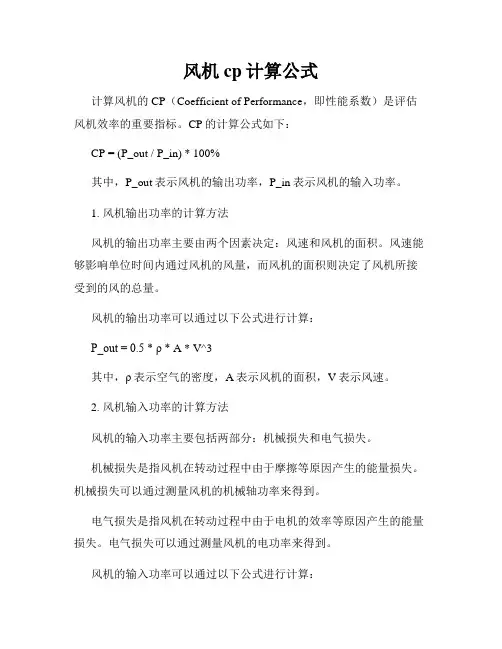 风机 cp 计算公式

计算风机的 CP（Coefficient of Performance，即性能系数）是评估风机效率的重要指标。CP 的计算公式如下：

CP = (P_out / P_in) * 100%

其中，P_out 表示风机的输出功率，P_in 表示风机的输入功率。

1. 风机输出功率的计算方法

风机的输出功率主要由两个因素决定：风速和风机的面积。风速能够影响单位时间内通过风机的风量，而风机的面积则决定了风机所接受到的风的总量。

风机的输出功率可以通过以下公式进行计算：

P_out = 0.5 * ρ * A * V^3

其中，ρ 表示空气的密度，A 表示风机的面积，V 表示风速。

2. 风机输入功率的计算方法

风机的输入功率主要包括两部分：机械损失和电气损失。

机械损失是指风机在转动过程中由于摩擦等原因产生的能量损失。机械损失可以通过测量风机的机械轴功率来得到。

电气损失是指风机在转动过程中由于电机的效率等原因产生的能量损失。电气损失可以通过测量风机的电功率来得到。

风机的输入功率可以通过以下公式进行计算：